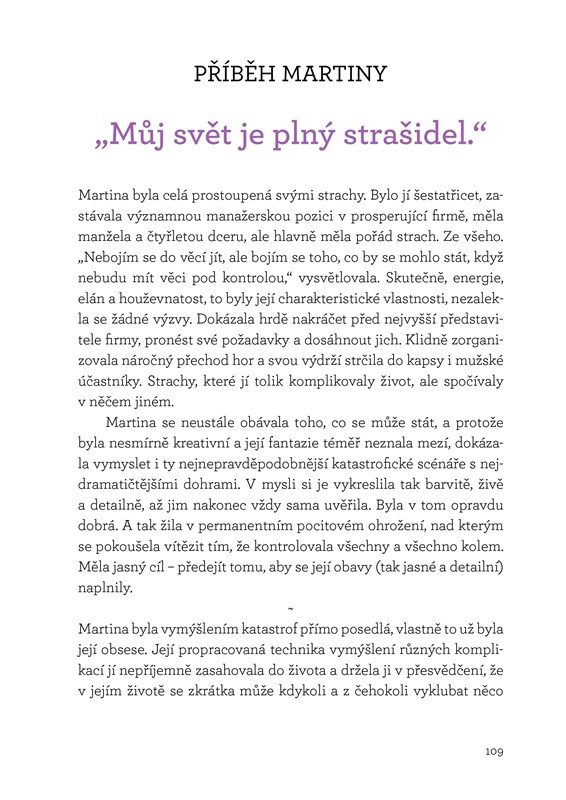 PŘÍBĚH MARTINY

„Můj svět je plný strašidel.“

Martina byla celá prostoupená svými strachy. Bylo jí šestatřicet, zastávala významnou manažerskou pozici v prosperující firmě, měla manžela a čtyřletou dceru, ale hlavně měla pořád strach. Ze všeho. „Nebojím se do věcí jít, ale bojím se toho, co by se mohlo stát, když nebudu mít věci pod kontrolou,“ vysvětlovala. Skutečně, energie, elán a houževnatost, to byly její charakteristické vlastnosti, nezalekla se žádné výzvy. Dokázala hrdě nakráčet před nejvyšší představitele firmy, pronést své požadavky a dosáhnout jich. Klidně zorganizovala náročný přechod hor a svou výdrží strčila do kapsy i mužské účastníky. Strachy, které jí tolik komplikovaly život, ale spočívaly v něčem jiném.

Martina se neustále obávala toho, co se může stát, a protože byla nesmírně kreativní a její fantazie téměř neznala mezí, dokázala vymyslet i ty nejnepravděpodobnější katastrofické scénáře s nejdramatičtějšími dohrami. V mysli si je vykreslila tak barvitě, živě a detailně, až jim nakonec vždy sama uvěřila. Byla v tom opravdu dobrá. A tak žila v permanentním pocitovém ohrožení, nad kterým se pokoušela vítězit tím, že kontrolovala všechny a všechno kolem. Měla jasný cíl – předejít tomu, aby se její obavy (tak jasné a detailní) naplnily.

~

Martina byla vymýšlením katastrof přímo posedlá, vlastně to už byla její obsese. Její propracovaná technika vymýšlení různých komplikací jí nepříjemně zasahovala do života a držela ji v přesvědčení, že v jejím životě se zkrátka může kdykoli a z čehokoli vyklubat něco

109